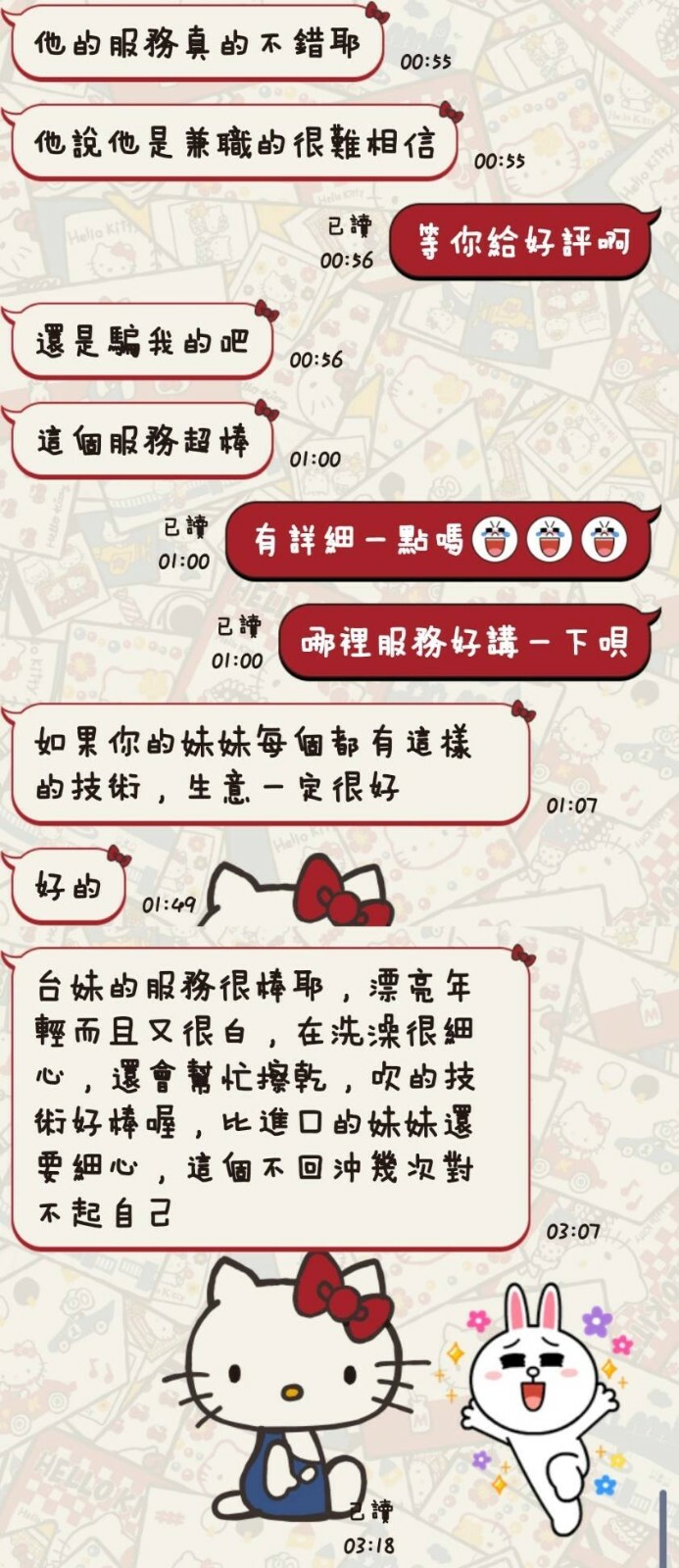 他的服務真的不錯耶
00:55

他說他是兼職的很難相信
00:55

已讀
00:56
等你給好評啊

還是騙我的吧
00:56

這個服務超棒
01:00

已讀
01:00
有詳細一點嗎

已讀
01:00
哪裡服務好講一下唄

如果你的妹妹每個都有這樣的技術，生意一定很好
01:07

好的
01:49

台妹的服務很棒耶，漂亮年輕而且又很白，在洗澡很細心，還會幫忙擦乾，吹的技術好棒喔，比進口的妹妹還要細心，這個不回沖幾次對不起自己
03:07

已讀
03:18